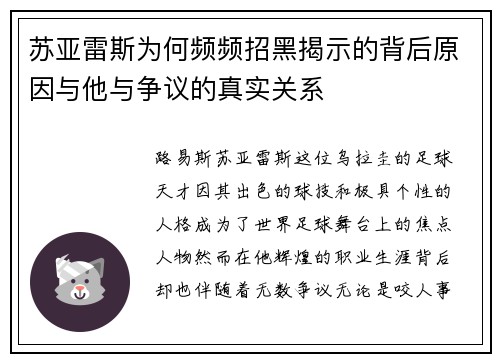 苏亚雷斯为何频频招黑揭示的背后原因与他与争议的真实关系

路易斯苏亚雷斯这位乌拉圭的足球天才因其出色的球技和极具个性的人格成为了世界足球舞台上的焦点人物然而在他辉煌的职业生涯背后却也伴随着无数争议无论是咬人事